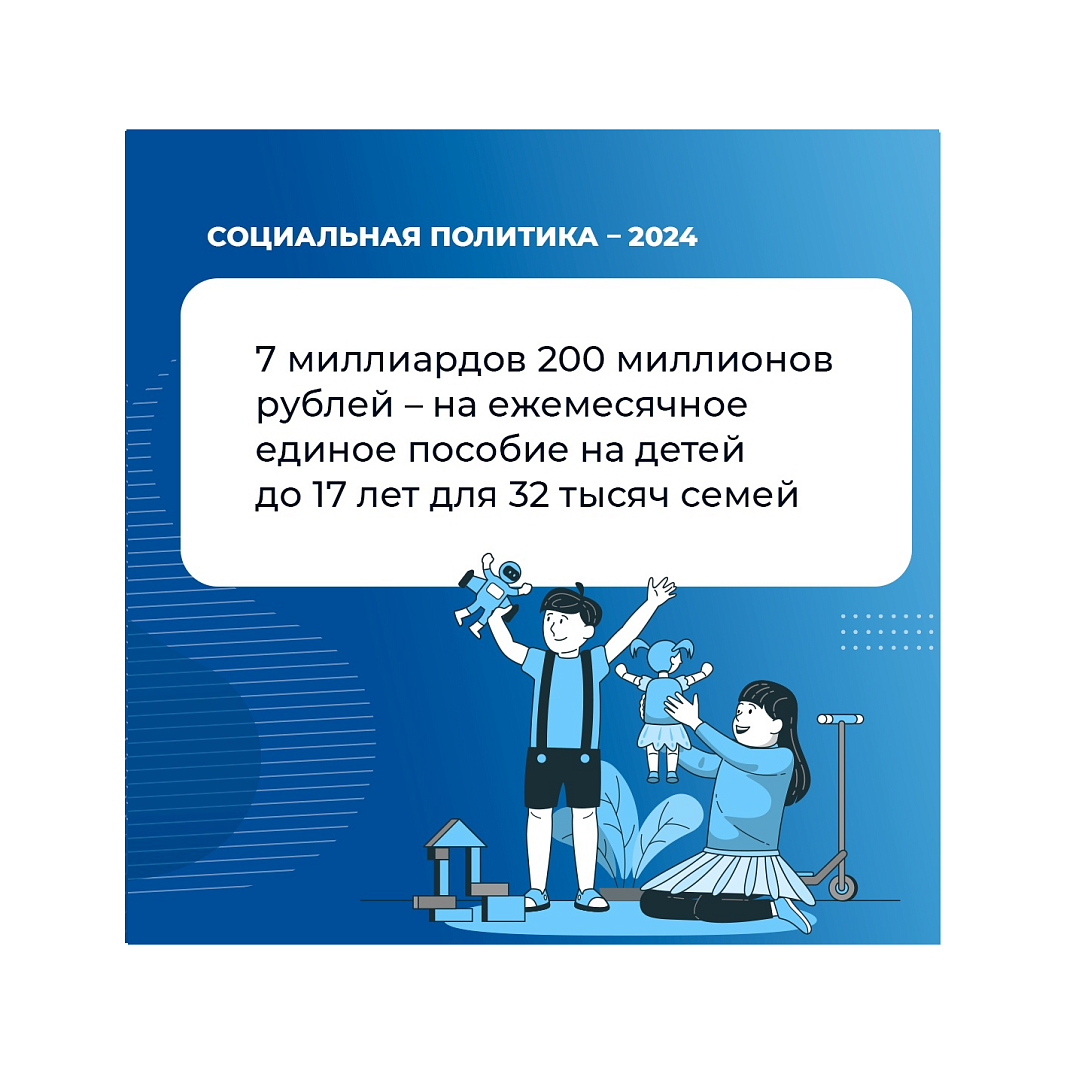 СОЦИАЛЬНАЯ ПОЛИТИКА – 2024

7 миллиардов 200 миллионов рублей – на ежемесячное единое пособие на детей до 17 лет для 32 тысяч семей